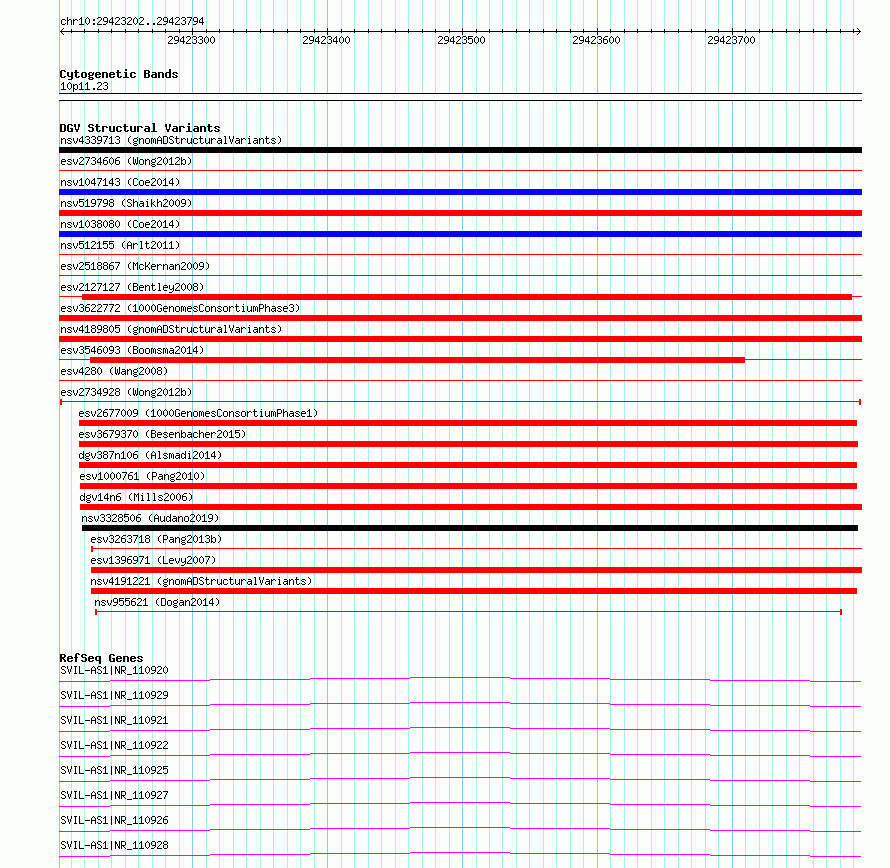 chr10:29423202..29423794

29423300 29423400 29423500 29423600 29423700

Cytogenetic Bands
10p11.23

DGV Structural Variants
nsv4339713 (gnomADStructuralVariants)
esv2734606 (Wong2012b)
nsv1047143 (Coe2014)
nsv519798 (Shaikh2009)
nsv1038080 (Coe2014)
nsv512155 (Arlt2011)
esv2518867 (McKernan2009)
esv2127127 (Bentley2008)
esv3622772 (1000GenomesConsortiumPhase3)
nsv4189805 (gnomADStructuralVariants)
esv3546093 (Boomsma2014)
esv4280 (Wang2008)
esv2734928 (Wong2012b)
esv2677009 (1000GenomesConsortiumPhase1)
esv3679370 (Besenbacher2015)
dgv387n106 (Alsmadi2014)
esv1000761 (Pang2010)
dgv14n6 (Mills2006)
nsv3328506 (Audano2019)
esv3263718 (Pang2013b)
esv1396971 (Levy2007)
nsv4191221 (gnomADStructuralVariants)
nsv955621 (Dogan2014)

RefSeq Genes
SVIL-AS1|NR_110920
SVIL-AS1|NR_110929
SVIL-AS1|NR_110921
SVIL-AS1|NR_110922
SVIL-AS1|NR_110925
SVIL-AS1|NR_110927
SVIL-AS1|NR_110926
SVIL-AS1|NR_110928